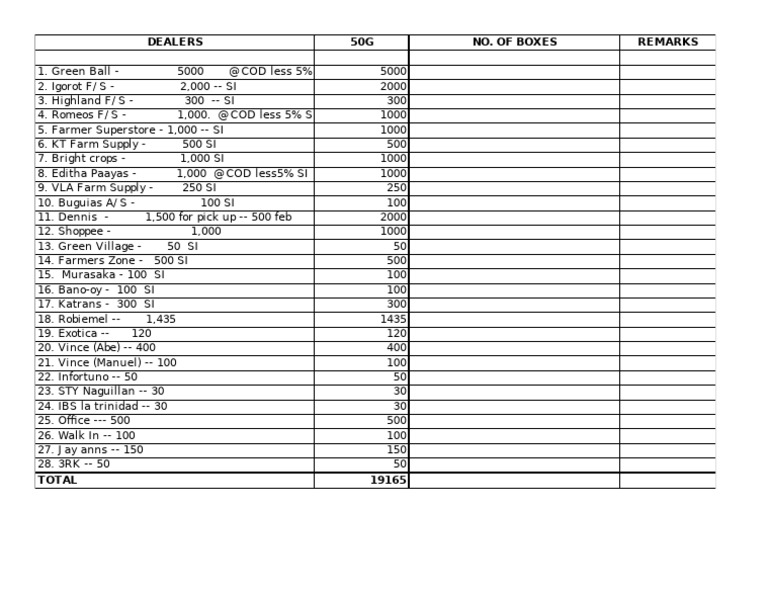 | DEALERS | 50G | NO. OF BOXES | REMARKS |
|---|---|---|---|
| | | | |
| 1. Green Ball - 5000 @COD less 5% | 5000 | | |
| 2. Igorot F/S - 2,000 -- SI | 2000 | | |
| 3. Highland F/S - 300 -- SI | 300 | | |
| 4. Romeos F/S - 1,000. @COD less 5% S | 1000 | | |
| 5. Farmer Superstore - 1,000 -- SI | 1000 | | |
| 6. KT Farm Supply - 500 SI | 500 | | |
| 7. Bright crops - 1,000 SI | 1000 | | |
| 8. Editha Paayas - 1,000 @COD less5% SI | 1000 | | |
| 9. VLA Farm Supply - 250 SI | 250 | | |
| 10. Buguias A/S - 100 SI | 100 | | |
| 11. Dennis - 1,500 for pick up -- 500 feb | 2000 | | |
| 12. Shoppee - 1,000 | 1000 | | |
| 13. Green Village - 50 SI | 50 | | |
| 14. Farmers Zone - 500 SI | 500 | | |
| 15. Murasaka - 100 SI | 100 | | |
| 16. Bano-oy - 100 SI | 100 | | |
| 17. Katrans - 300 SI | 300 | | |
| 18. Robiemel -- 1,435 | 1435 | | |
| 19. Exotica -- 120 | 120 | | |
| 20. Vince (Abe) -- 400 | 400 | | |
| 21. Vince (Manuel) -- 100 | 100 | | |
| 22. Infortuno -- 50 | 50 | | |
| 23. STY Naguillan -- 30 | 30 | | |
| 24. IBS la trinidad -- 30 | 30 | | |
| 25. Office --- 500 | 500 | | |
| 26. Walk In -- 100 | 100 | | |
| 27. Jay anns -- 150 | 150 | | |
| 28. 3RK -- 50 | 50 | | |
| TOTAL | 19165 | | |